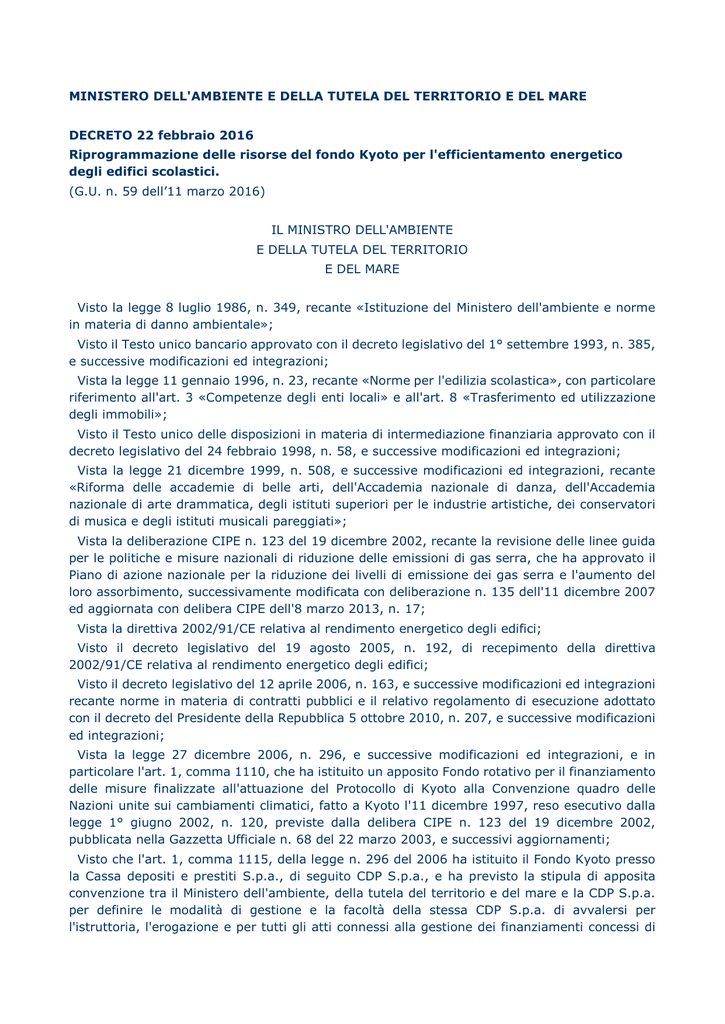 MINISTERO DELL'AMBIENTE E DELLA TUTELA DEL TERRITORIO E DEL MARE

DECRETO 22 febbraio 2016
Riprogrammazione delle risorse del fondo Kyoto per l'efficientamento energetico degli edifici scolastici.
(G.U. n. 59 dell'11 marzo 2016)

IL MINISTRO DELL'AMBIENTE
E DELLA TUTELA DEL TERRITORIO
E DEL MARE

Visto la legge 8 luglio 1986, n. 349, recante «Istituzione del Ministero dell'ambiente e norme in materia di danno ambientale»;
Visto il Testo unico bancario approvato con il decreto legislativo del 1° settembre 1993, n. 385, e successive modificazioni ed integrazioni;
Vista la legge 11 gennaio 1996, n. 23, recante «Norme per l'edilizia scolastica», con particolare riferimento all'art. 3 «Competenze degli enti locali» e all'art. 8 «Trasferimento ed utilizzazione degli immobili»;
Visto il Testo unico delle disposizioni in materia di intermediazione finanziaria approvato con il decreto legislativo del 24 febbraio 1998, n. 58, e successive modificazioni ed integrazioni;
Vista la legge 21 dicembre 1999, n. 508, e successive modificazioni ed integrazioni, recante «Riforma delle accademie di belle arti, dell'Accademia nazionale di danza, dell'Accademia nazionale di arte drammatica, degli istituti superiori per le industrie artistiche, dei conservatori di musica e degli istituti musicali pareggiati»;
Vista la deliberazione CIPE n. 123 del 19 dicembre 2002, recante la revisione delle linee guida per le politiche e misure nazionali di riduzione delle emissioni di gas serra, che ha approvato il Piano di azione nazionale per la riduzione dei livelli di emissione dei gas serra e l'aumento del loro assorbimento, successivamente modificata con deliberazione n. 135 dell'11 dicembre 2007 ed aggiornata con delibera CIPE dell'8 marzo 2013, n. 17;
Vista la direttiva 2002/91/CE relativa al rendimento energetico degli edifici;
Visto il decreto legislativo del 19 agosto 2005, n. 192, di recepimento della direttiva 2002/91/CE relativa al rendimento energetico degli edifici;
Visto il decreto legislativo del 12 aprile 2006, n. 163, e successive modificazioni ed integrazioni recante norme in materia di contratti pubblici e il relativo regolamento di esecuzione adottato con il decreto del Presidente della Repubblica 5 ottobre 2010, n. 207, e successive modificazioni ed integrazioni;
Vista la legge 27 dicembre 2006, n. 296, e successive modificazioni ed integrazioni, e in particolare l'art. 1, comma 1110, che ha istituito un apposito Fondo rotativo per il finanziamento delle misure finalizzate all'attuazione del Protocollo di Kyoto alla Convenzione quadro delle Nazioni unite sui cambiamenti climatici, fatto a Kyoto l'11 dicembre 1997, reso esecutivo dalla legge 1° giugno 2002, n. 120, previste dalla delibera CIPE n. 123 del 19 dicembre 2002, pubblicata nella Gazzetta Ufficiale n. 68 del 22 marzo 2003, e successivi aggiornamenti;
Visto che l'art. 1, comma 1115, della legge n. 296 del 2006 ha istituito il Fondo Kyoto presso la Cassa depositi e prestiti S.p.a., di seguito CDP S.p.a., e ha previsto la stipula di apposita convenzione tra il Ministero dell'ambiente, della tutela del territorio e del mare e la CDP S.p.a. per definire le modalità di gestione e la facoltà della stessa CDP S.p.a. di avvalersi per l'istruttoria, l'erogazione e per tutti gli atti connessi alla gestione dei finanziamenti concessi di